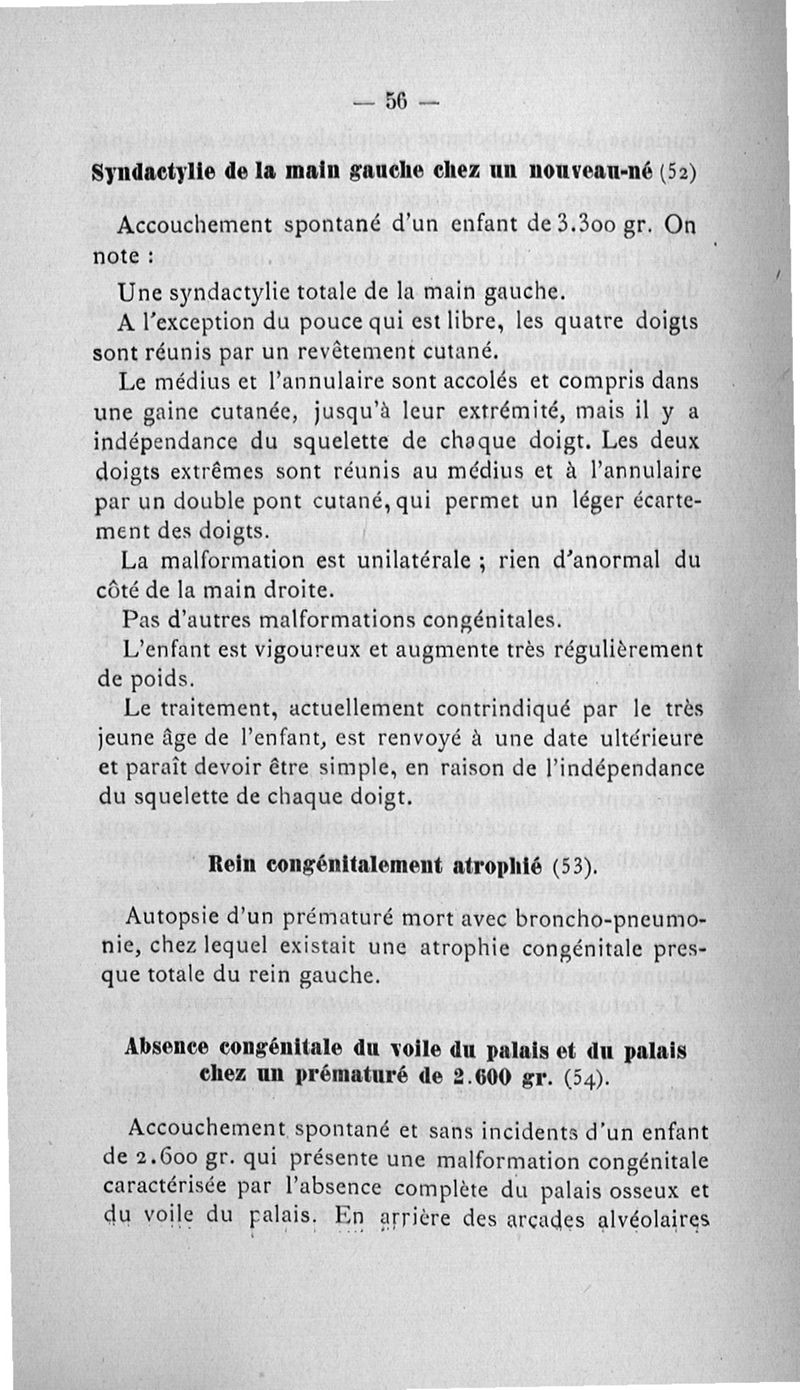 — 56 —

Syndactylie de la main gauche chez un nouveau-né (52)

Accouchement spontané d'un enfant de 3.300 gr. On note :

Une syndactylie totale de la main gauche.

A l'exception du pouce qui est libre, les quatre doigts sont réunis par un revêtement cutané.

Le médius et l'annulaire sont accolés et compris dans une gaine cutanée, jusqu'à leur extrémité, mais il y a indépendance du squelette de chaque doigt. Les deux doigts extrêmes sont réunis au médius et à l'annulaire par un double pont cutané, qui permet un léger écartement des doigts.

La malformation est unilatérale ; rien d'anormal du côté de la main droite.

Pas d'autres malformations congénitales.

L'enfant est vigoureux et augmente très régulièrement de poids.

Le traitement, actuellement contrindiqué par le très jeune âge de l'enfant, est renvoyé à une date ultérieure et paraît devoir être simple, en raison de l'indépendance du squelette de chaque doigt.

Rein congénitalement atrophié (53).

Autopsie d'un prématuré mort avec broncho-pneumonie, chez lequel existait une atrophie congénitale presque totale du rein gauche.

Absence congénitale du voile du palais et du palais chez un prématuré de 2.600 gr. (54).

Accouchement spontané et sans incidents d'un enfant de 2.600 gr. qui présente une malformation congénitale caractérisée par l'absence complète du palais osseux et du voile du palais. En arrière des arcades alvéolaires